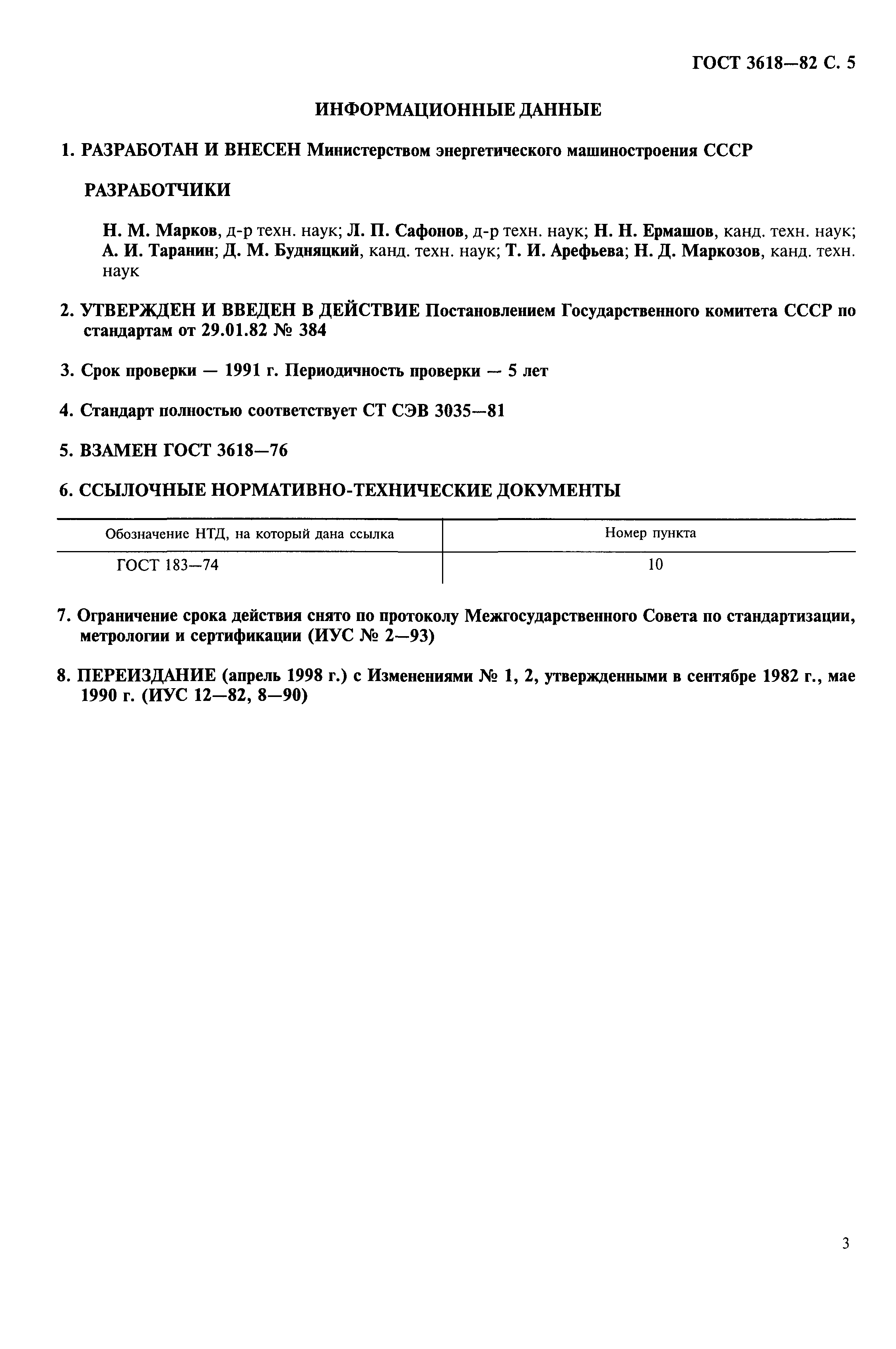 ГОСТ 3618—82 С. 5

ИНФОРМАЦИОННЫЕ ДАННЫЕ

1. РАЗРАБОТАН И ВНЕСЕН Министерством энергетического машиностроения СССР

РАЗРАБОТЧИКИ

Н. М. Марков, д-р техн. наук; Л. П. Сафонов, д-р техн. наук; Н. Н. Ермашов, канд. техн. наук; А. И. Таранин; Д. М. Будняцкий, канд. техн. наук; Т. И. Арефьева; Н. Д. Маркозов, канд. техн. наук

2. УТВЕРЖДЕН И ВВЕДЕН В ДЕЙСТВИЕ Постановлением Государственного комитета СССР по стандартам от 29.01.82 № 384

3. Срок проверки — 1991 г. Периодичность проверки — 5 лет

4. Стандарт полностью соответствует СТ СЭВ 3035—81

5. ВЗАМЕН ГОСТ 3618—76

6. ССЫЛОЧНЫЕ НОРМАТИВНО-ТЕХНИЧЕСКИЕ ДОКУМЕНТЫ

| Обозначение НТД, на который дана ссылка | Номер пункта |
|---|---|
| ГОСТ 183—74 | 10 |

7. Ограничение срока действия снято по протоколу Межгосударственного Совета по стандартизации, метрологии и сертификации (ИУС № 2—93)

8. ПЕРЕИЗДАНИЕ (апрель 1998 г.) с Изменениями № 1, 2, утвержденными в сентябре 1982 г., мае 1990 г. (ИУС 12—82, 8—90)

3